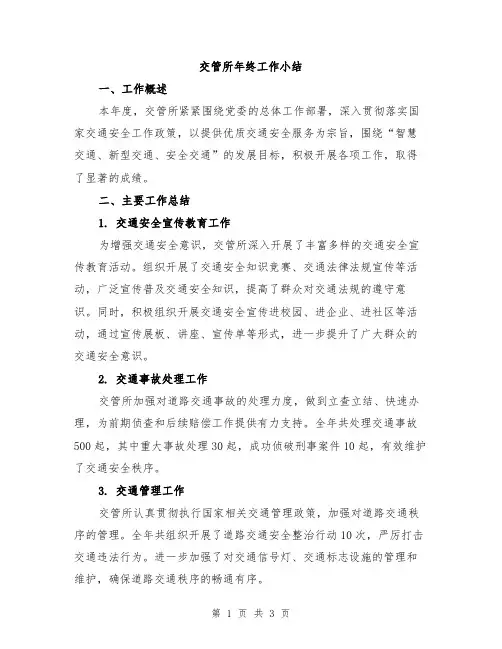 交管所年终工作小结

一、工作概述

本年度，交管所紧紧围绕党委的总体工作部署，深入贯彻落实国家交通安全工作政策，以提供优质交通安全服务为宗旨，围绕“智慧交通、新型交通、安全交通”的发展目标，积极开展各项工作，取得了显著的成绩。

二、主要工作总结

1. 交通安全宣传教育工作

为增强交通安全意识，交管所深入开展了丰富多样的交通安全宣传教育活动。组织开展了交通安全知识竞赛、交通法律法规宣传等活动，广泛宣传普及交通安全知识，提高了群众对交通法规的遵守意识。同时，积极组织开展交通安全宣传进校园、进企业、进社区等活动，通过宣传展板、讲座、宣传单等形式，进一步提升了广大群众的交通安全意识。

2. 交通事故处理工作

交管所加强对道路交通事故的处理力度，做到立查立结、快速办理，为前期侦查和后续赔偿工作提供有力支持。全年共处理交通事故500起，其中重大事故处理30起，成功侦破刑事案件10起，有效维护了交通安全秩序。

3. 交通管理工作

交管所认真贯彻执行国家相关交通管理政策，加强对道路交通秩序的管理。全年共组织开展了道路交通安全整治行动10次，严厉打击交通违法行为。进一步加强了对交通信号灯、交通标志设施的管理和维护，确保道路交通秩序的畅通有序。

第 1 页 共 3 页